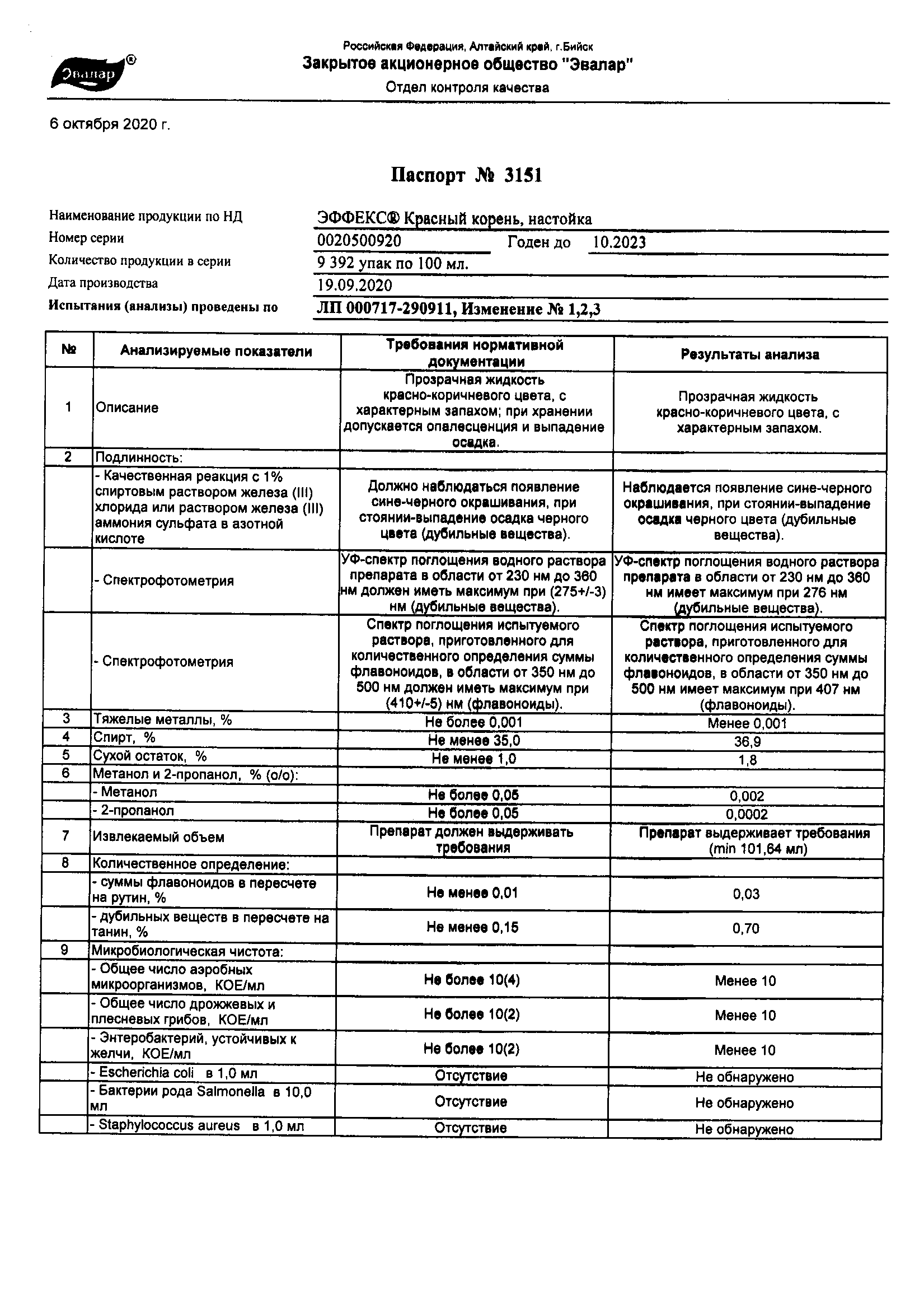 Эвалар®

Российская Федерация, Алтайский край, г.Бийск
Закрытое акционерное общество "Эвалар"
Отдел контроля качества

6 октября 2020 г.

Паспорт № 3151

Наименование продукции по НД ЭФФЕКС® Красный корень, настойка
Номер серии 0020500920 Годен до 10.2023
Количество продукции в серии 9 392 упак по 100 мл.
Дата производства 19.09.2020
Испытания (анализы) проведены по ЛП 000717-290911, Изменение № 1,2,3

| № | Анализируемые показатели | Требования нормативной документации | Результаты анализа |
|---|---|---|---|
| 1 | Описание | Прозрачная жидкость красно-коричневого цвета, с характерным запахом; при хранении допускается опалесценция и выпадение осадка. | Прозрачная жидкость красно-коричневого цвета, с характерным запахом. |
| 2 | Подлинность: | | |
| | - Качественная реакция с 1% спиртовым раствором железа (III) хлорида или раствором железа (III) аммония сульфата в азотной кислоте | Должно наблюдаться появление сине-черного окрашивания, при стоянии-выпадение осадка черного цвета (дубильные вещества). | Наблюдается появление сине-черного окрашивания, при стоянии-выпадение осадка черного цвета (дубильные вещества). |
| | - Спектрофотометрия | УФ-спектр поглощения водного раствора препарата в области от 230 нм до 360 нм должен иметь максимум при (275+/-3) нм (дубильные вещества). | УФ-спектр поглощения водного раствора препарата в области от 230 нм до 360 нм имеет максимум при 276 нм (дубильные вещества). |
| | - Спектрофотометрия | Спектр поглощения испытуемого раствора, приготовленного для количественного определения суммы флавоноидов, в области от 350 нм до 500 нм должен иметь максимум при (410+/-5) нм (флавоноиды). | Спектр поглощения испытуемого раствора, приготовленного для количественного определения суммы флавоноидов, в области от 350 нм до 500 нм имеет максимум при 407 нм (флавоноиды). |
| 3 | Тяжелые металлы, % | Не более 0,001 | Менее 0,001 |
| 4 | Спирт, % | Не менее 35,0 | 36,9 |
| 5 | Сухой остаток, % | Не менее 1,0 | 1,8 |
| 6 | Метанол и 2-пропанол, % (о/о): | | |
| | - Метанол | Не более 0,05 | 0,002 |
| | - 2-пропанол | Не более 0,05 | 0,0002 |
| 7 | Извлекаемый объем | Препарат должен выдерживать требования | Препарат выдерживает требования (min 101,64 мл) |
| 8 | Количественное определение: | | |
| | - суммы флавоноидов в пересчете на рутин, % | Не менее 0,01 | 0,03 |
| | - дубильных веществ в пересчете на танин, % | Не менее 0,15 | 0,70 |
| 9 | Микробиологическая чистота: | | |
| | - Общее число аэробных микроорганизмов, КОЕ/мл | Не более 10(4) | Менее 10 |
| | - Общее число дрожжевых и плесневых грибов, КОЕ/мл | Не более 10(2) | Менее 10 |
| | - Энтеробактерий, устойчивых к желчи, КОЕ/мл | Не более 10(2) | Менее 10 |
| | - Escherichia coli в 1,0 мл | Отсутствие | Не обнаружено |
| | - Бактерии рода Salmonella в 10,0 мл | Отсутствие | Не обнаружено |
| | - Staphylococcus aureus в 1,0 мл | Отсутствие | Не обнаружено |